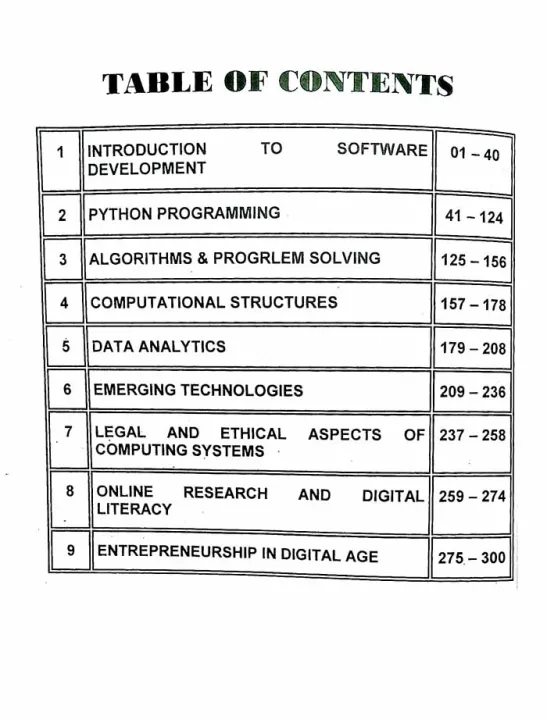 TABLE OF CONTENTS

| 1 | INTRODUCTION TO SOFTWARE DEVELOPMENT | 01 – 40 |
|---|---|---|
| 2 | PYTHON PROGRAMMING | 41 – 124 |
| 3 | ALGORITHMS & PROGRLEM SOLVING | 125 – 156 |
| 4 | COMPUTATIONAL STRUCTURES | 157 – 178 |
| 5 | DATA ANALYTICS | 179 – 208 |
| 6 | EMERGING TECHNOLOGIES | 209 – 236 |
| 7 | LEGAL AND ETHICAL ASPECTS OF COMPUTING SYSTEMS | 237 – 258 |
| 8 | ONLINE RESEARCH AND DIGITAL LITERACY | 259 – 274 |
| 9 | ENTREPRENEURSHIP IN DIGITAL AGE | 275 – 300 |